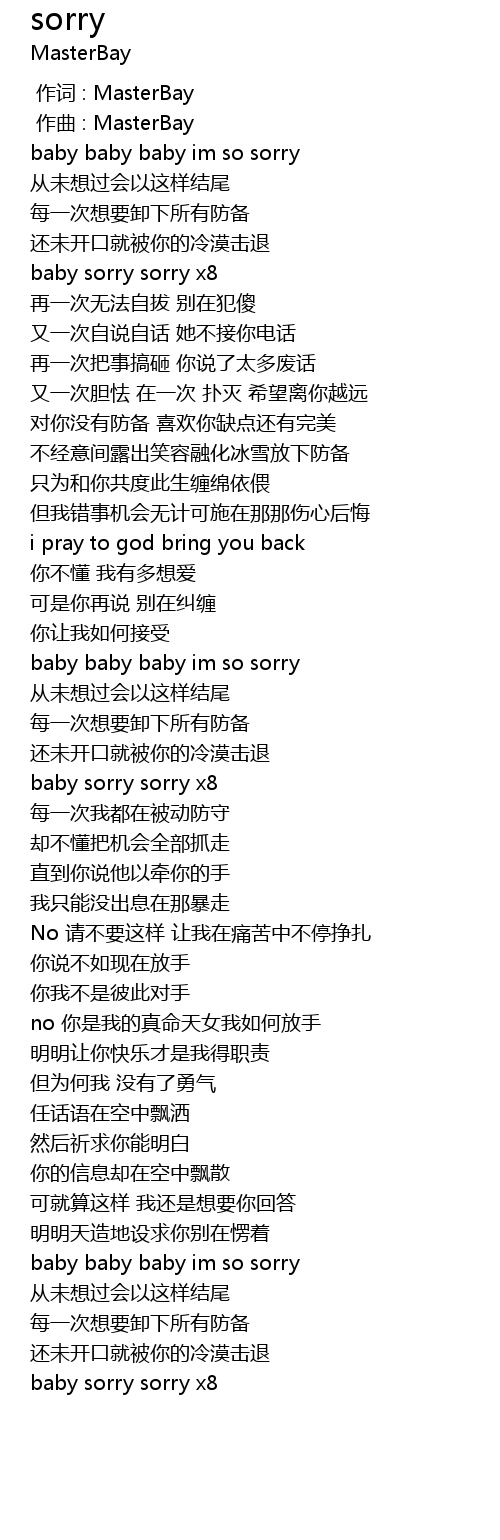 sorry
MasterBay

作词 : MasterBay
作曲 : MasterBay
baby baby baby im so sorry
从未想过会以这样结尾
每一次想要卸下所有防备
还未开口就被你的冷漠击退
baby sorry sorry x8
再一次无法自拔 别在犯傻
又一次自说自话 她不接你电话
再一次把事搞砸 你说了太多废话
又一次胆怯 在一次 扑灭 希望离你越远
对你没有防备 喜欢你缺点还有完美
不经意间露出笑容融化冰雪放下防备
只为和你共度此生缠绵依偎
但我错事机会无计可施在那那伤心后悔
i pray to god bring you back
你不懂 我有多想爱
可是你再说 别在纠缠
你让我如何接受
baby baby baby im so sorry
从未想过会以这样结尾
每一次想要卸下所有防备
还未开口就被你的冷漠击退
baby sorry sorry x8
每一次我都在被动防守
却不懂把机会全部抓走
直到你说他以牵你的手
我只能没出息在那暴走
No 请不要这样 让我在痛苦中不停挣扎
你说不如现在放手
你我不是彼此对手
no 你是我的真命天女我如何放手
明明让你快乐才是我得职责
但为何我 没有了勇气
任话语在空中飘洒
然后祈求你能明白
你的信息却在空中飘散
可就算这样 我还是想要你回答
明明天造地设求你别在愣着
baby baby baby im so sorry
从未想过会以这样结尾
每一次想要卸下所有防备
还未开口就被你的冷漠击退
baby sorry sorry x8